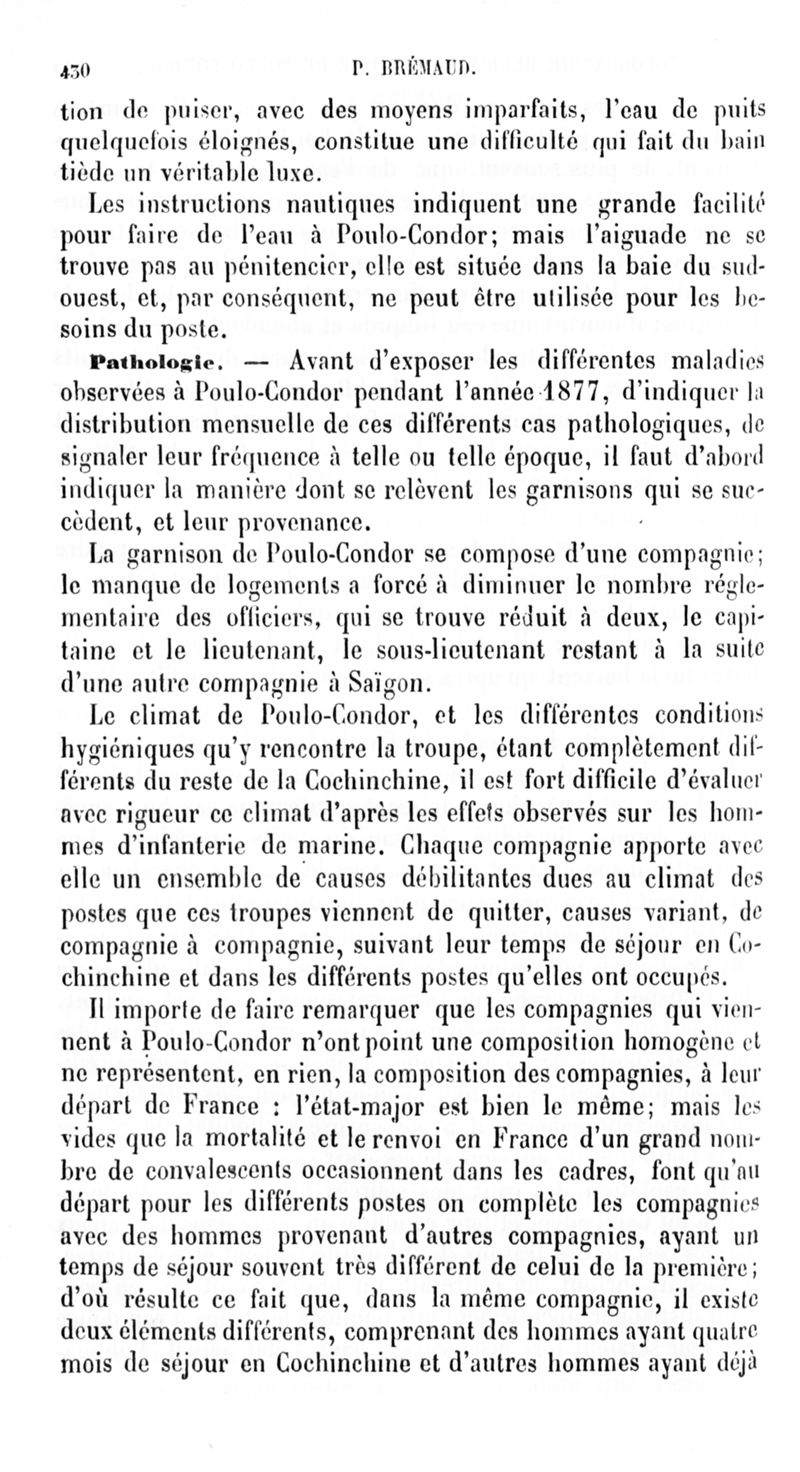 430 P. BRÉMAUD.

tion de puiser, avec des moyens imparfaits, l'eau de puits quelquefois éloignés, constitue une difficulté qui fait du bain tiède un véritable luxe.

Les instructions nautiques indiquent une grande facilité pour faire de l'eau à Poulo-Condor; mais l'aiguade ne se trouve pas au pénitencier, elle est située dans la baie du sud-ouest, et, par conséquent, ne peut être utilisée pour les besoins du poste.

Pathologie. — Avant d'exposer les différentes maladies observées à Poulo-Condor pendant l'année 1877, d'indiquer la distribution mensuelle de ces différents cas pathologiques, de signaler leur fréquence à telle ou telle époque, il faut d'abord indiquer la manière dont se relèvent les garnisons qui se succèdent, et leur provenance.

La garnison de Poulo-Condor se compose d'une compagnie; le manque de logements a forcé à diminuer le nombre réglementaire des officiers, qui se trouve réduit à deux, le capitaine et le lieutenant, le sous-lieutenant restant à la suite d'une autre compagnie à Saïgon.

Le climat de Poulo-Condor, et les différentes conditions hygiéniques qu'y rencontre la troupe, étant complètement différents du reste de la Cochinchine, il est fort difficile d'évaluer avec rigueur ce climat d'après les effets observés sur les hommes d'infanterie de marine. Chaque compagnie apporte avec elle un ensemble de causes débilitantes dues au climat des postes que ces troupes viennent de quitter, causes variant, de compagnie à compagnie, suivant leur temps de séjour en Cochinchine et dans les différents postes qu'elles ont occupés.

Il importe de faire remarquer que les compagnies qui viennent à Poulo-Condor n'ont point une composition homogène et ne représentent, en rien, la composition des compagnies, à leur départ de France : l'état-major est bien le même; mais les vides que la mortalité et le renvoi en France d'un grand nombre de convalescents occasionnent dans les cadres, font qu'au départ pour les différents postes on complète les compagnies avec des hommes provenant d'autres compagnies, ayant un temps de séjour souvent très différent de celui de la première; d'où résulte ce fait que, dans la même compagnie, il existe deux éléments différents, comprenant des hommes ayant quatre mois de séjour en Cochinchine et d'autres hommes ayant déjà